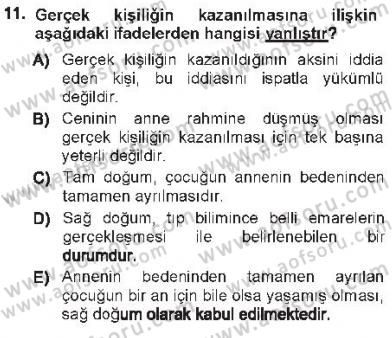 11. Gerçek kişiliğin kazanılmasına ilişkin aşağıdaki ifadelerden hangisi yanlıştır?

A) Gerçek kişiliğin kazanıldığının aksini iddia eden kişi, bu iddiasını ispatla yükümlü değildir.

B) Ceninin anne rahmine düşmüş olması gerçek kişiliğin kazanılması için tek başına yeterli değildir.

C) Tam doğum, çocuğun annenin bedeninden tamamen ayrılmasıdır.

D) Sağ doğum, tıp bilimince belli emarelerin gerçekleşmesi ile belirlenebilen bir durumdur.

E) Annenin bedeninden tamamen ayrılan çocuğun bir an için bile olsa yaşamış olması, sağ doğum olarak kabul edilmektedir.

www.aofsoru.com